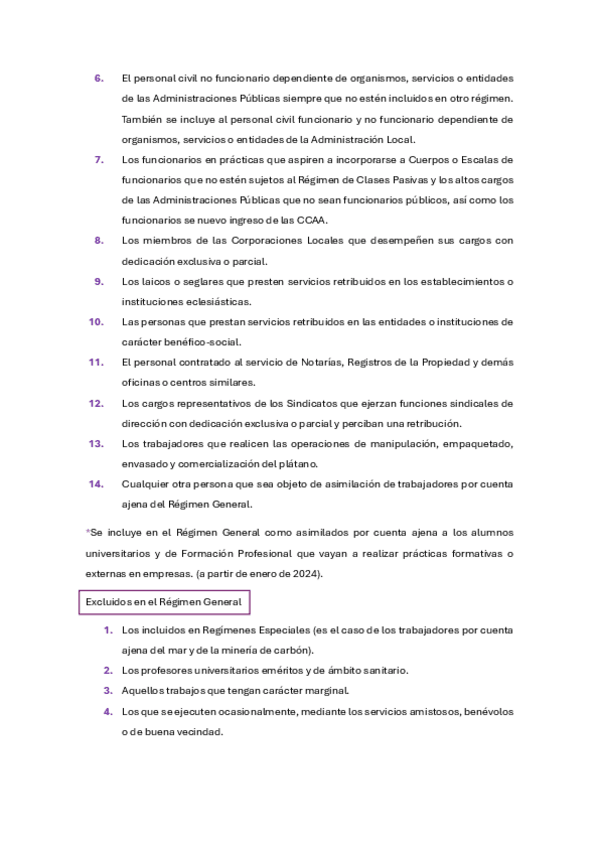 6. El personal civil no funcionario dependiente de organismos, servicios o entidades de las Administraciones Públicas siempre que no estén incluidos en otro régimen. También se incluye al personal civil funcionario y no funcionario dependiente de organismos, servicios o entidades de la Administración Local.

7. Los funcionarios en prácticas que aspiren a incorporarse a Cuerpos o Escalas de funcionarios que no estén sujetos al Régimen de Clases Pasivas y los altos cargos de las Administraciones Públicas que no sean funcionarios públicos, así como los funcionarios se nuevo ingreso de las CCAA.

8. Los miembros de las Corporaciones Locales que desempeñen sus cargos con dedicación exclusiva o parcial.

9. Los laicos o seglares que presten servicios retribuidos en los establecimientos o instituciones eclesiásticas.

10. Las personas que prestan servicios retribuidos en las entidades o instituciones de carácter benéfico-social.

11. El personal contratado al servicio de Notarías, Registros de la Propiedad y demás oficinas o centros similares.

12. Los cargos representativos de los Sindicatos que ejerzan funciones sindicales de dirección con dedicación exclusiva o parcial y perciban una retribución.

13. Los trabajadores que realicen las operaciones de manipulación, empaquetado, envasado y comercialización del plátano.

14. Cualquier otra persona que sea objeto de asimilación de trabajadores por cuenta ajena del Régimen General.

*Se incluye en el Régimen General como asimilados por cuenta ajena a los alumnos universitarios y de Formación Profesional que vayan a realizar prácticas formativas o externas en empresas. (a partir de enero de 2024).

Excluidos en el Régimen General

1. Los incluidos en Regímenes Especiales (es el caso de los trabajadores por cuenta ajena del mar y de la minería de carbón).

2. Los profesores universitarios eméritos y de ámbito sanitario.

3. Aquellos trabajos que tengan carácter marginal.

4. Los que se ejecuten ocasionalmente, mediante los servicios amistosos, benévolos o de buena vecindad.